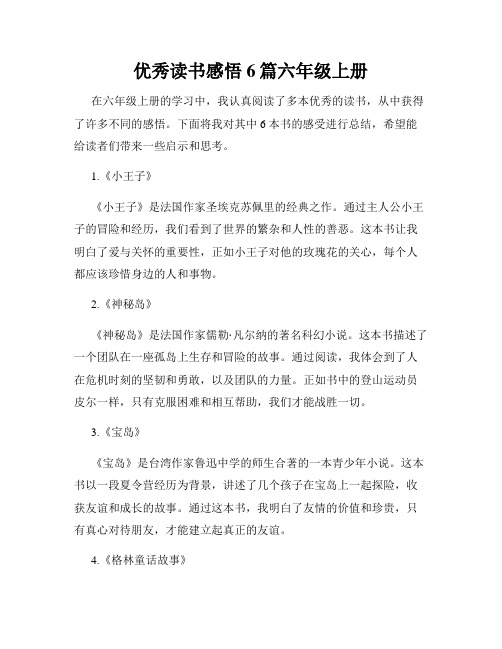 优秀读书感悟 6 篇六年级上册

在六年级上册的学习中，我认真阅读了多本优秀的读书，从中获得了许多不同的感悟。下面将我对其中 6 本书的感受进行总结，希望能给读者们带来一些启示和思考。

1.《小王子》

《小王子》是法国作家圣埃克苏佩里的经典之作。通过主人公小王子的冒险和经历，我们看到了世界的繁杂和人性的善恶。这本书让我明白了爱与关怀的重要性，正如小王子对他的玫瑰花的关心，每个人都应该珍惜身边的人和事物。

2.《神秘岛》

《神秘岛》是法国作家儒勒·凡尔纳的著名科幻小说。这本书描述了一个团队在一座孤岛上生存和冒险的故事。通过阅读，我体会到了人在危机时刻的坚韧和勇敢，以及团队的力量。正如书中的登山运动员皮尔一样，只有克服困难和相互帮助，我们才能战胜一切。

3.《宝岛》

《宝岛》是台湾作家鲁迅中学的师生合著的一本青少年小说。这本书以一段夏令营经历为背景，讲述了几个孩子在宝岛上一起探险，收获友谊和成长的故事。通过这本书，我明白了友情的价值和珍贵，只有真心对待朋友，才能建立起真正的友谊。

4.《格林童话故事》